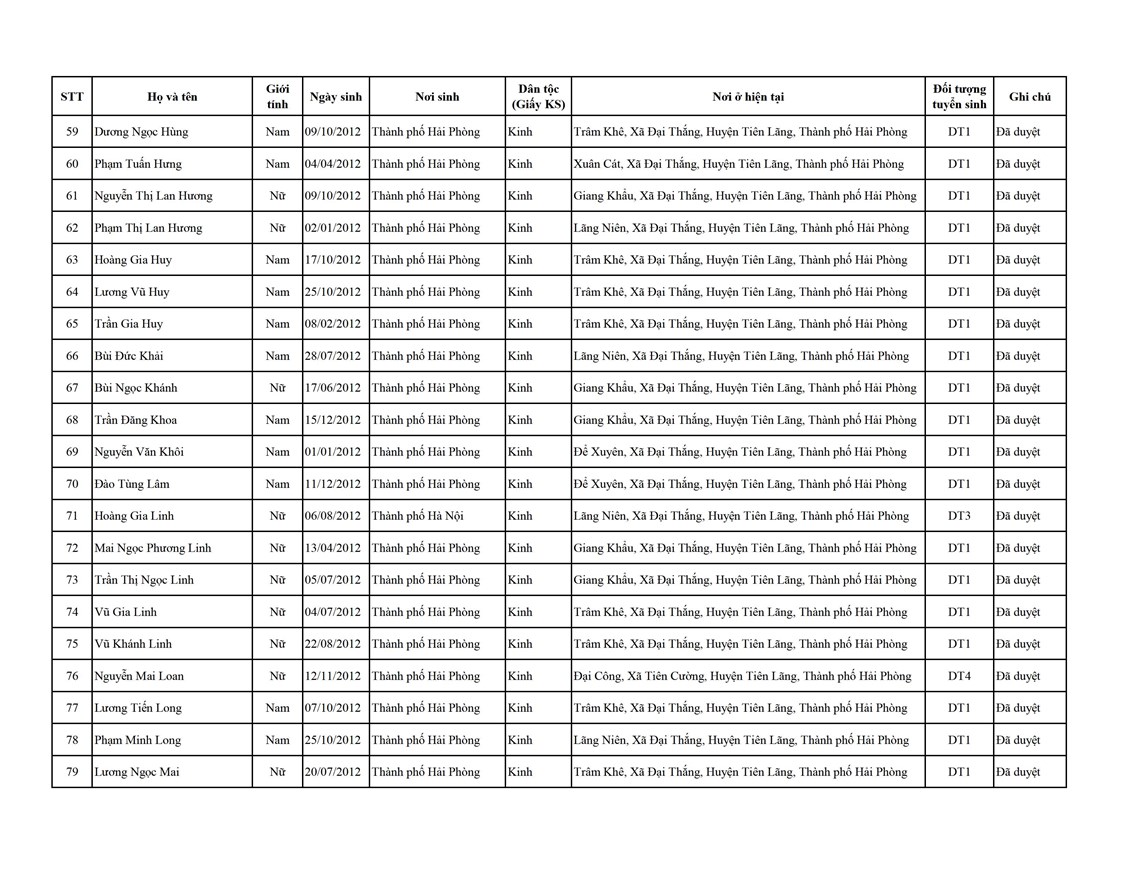 | STT | Họ và tên | Giới tính | Ngày sinh | Nơi sinh | Dân tộc (Giấy KS) | Nơi ở hiện tại | Đối tượng tuyển sinh | Ghi chú |
|---|---|---|---|---|---|---|---|---|
| 59 | Dương Ngọc Hùng | Nam | 09/10/2012 | Thành phố Hải Phòng | Kinh | Trâm Khê, Xã Đại Thắng, Huyện Tiên Lãng, Thành phố Hải Phòng | DT1 | Đã duyệt |
| 60 | Phạm Tuấn Hưng | Nam | 04/04/2012 | Thành phố Hải Phòng | Kinh | Xuân Cát, Xã Đại Thắng, Huyện Tiên Lãng, Thành phố Hải Phòng | DT1 | Đã duyệt |
| 61 | Nguyễn Thị Lan Hương | Nữ | 09/10/2012 | Thành phố Hải Phòng | Kinh | Giang Khẩu, Xã Đại Thắng, Huyện Tiên Lãng, Thành phố Hải Phòng | DT1 | Đã duyệt |
| 62 | Phạm Thị Lan Hương | Nữ | 02/01/2012 | Thành phố Hải Phòng | Kinh | Lãng Niên, Xã Đại Thắng, Huyện Tiên Lãng, Thành phố Hải Phòng | DT1 | Đã duyệt |
| 63 | Hoàng Gia Huy | Nam | 17/10/2012 | Thành phố Hải Phòng | Kinh | Trâm Khê, Xã Đại Thắng, Huyện Tiên Lãng, Thành phố Hải Phòng | DT1 | Đã duyệt |
| 64 | Lương Vũ Huy | Nam | 25/10/2012 | Thành phố Hải Phòng | Kinh | Trâm Khê, Xã Đại Thắng, Huyện Tiên Lãng, Thành phố Hải Phòng | DT1 | Đã duyệt |
| 65 | Trần Gia Huy | Nam | 08/02/2012 | Thành phố Hải Phòng | Kinh | Trâm Khê, Xã Đại Thắng, Huyện Tiên Lãng, Thành phố Hải Phòng | DT1 | Đã duyệt |
| 66 | Bùi Đức Khải | Nam | 28/07/2012 | Thành phố Hải Phòng | Kinh | Lãng Niên, Xã Đại Thắng, Huyện Tiên Lãng, Thành phố Hải Phòng | DT1 | Đã duyệt |
| 67 | Bùi Ngọc Khánh | Nữ | 17/06/2012 | Thành phố Hải Phòng | Kinh | Giang Khẩu, Xã Đại Thắng, Huyện Tiên Lãng, Thành phố Hải Phòng | DT1 | Đã duyệt |
| 68 | Trần Đăng Khoa | Nam | 15/12/2012 | Thành phố Hải Phòng | Kinh | Giang Khẩu, Xã Đại Thắng, Huyện Tiên Lãng, Thành phố Hải Phòng | DT1 | Đã duyệt |
| 69 | Nguyễn Văn Khôi | Nam | 01/01/2012 | Thành phố Hải Phòng | Kinh | Đề Xuyên, Xã Đại Thắng, Huyện Tiên Lãng, Thành phố Hải Phòng | DT1 | Đã duyệt |
| 70 | Đào Tùng Lâm | Nam | 11/12/2012 | Thành phố Hải Phòng | Kinh | Đề Xuyên, Xã Đại Thắng, Huyện Tiên Lãng, Thành phố Hải Phòng | DT1 | Đã duyệt |
| 71 | Hoàng Gia Linh | Nữ | 06/08/2012 | Thành phố Hà Nội | Kinh | Lãng Niên, Xã Đại Thắng, Huyện Tiên Lãng, Thành phố Hải Phòng | DT3 | Đã duyệt |
| 72 | Mai Ngọc Phương Linh | Nữ | 13/04/2012 | Thành phố Hải Phòng | Kinh | Giang Khẩu, Xã Đại Thắng, Huyện Tiên Lãng, Thành phố Hải Phòng | DT1 | Đã duyệt |
| 73 | Trần Thị Ngọc Linh | Nữ | 05/07/2012 | Thành phố Hải Phòng | Kinh | Giang Khẩu, Xã Đại Thắng, Huyện Tiên Lãng, Thành phố Hải Phòng | DT1 | Đã duyệt |
| 74 | Vũ Gia Linh | Nữ | 04/07/2012 | Thành phố Hải Phòng | Kinh | Trâm Khê, Xã Đại Thắng, Huyện Tiên Lãng, Thành phố Hải Phòng | DT1 | Đã duyệt |
| 75 | Vũ Khánh Linh | Nữ | 22/08/2012 | Thành phố Hải Phòng | Kinh | Trâm Khê, Xã Đại Thắng, Huyện Tiên Lãng, Thành phố Hải Phòng | DT1 | Đã duyệt |
| 76 | Nguyễn Mai Loan | Nữ | 12/11/2012 | Thành phố Hải Phòng | Kinh | Đại Công, Xã Tiên Cường, Huyện Tiên Lãng, Thành phố Hải Phòng | DT4 | Đã duyệt |
| 77 | Lương Tiến Long | Nam | 07/10/2012 | Thành phố Hải Phòng | Kinh | Trâm Khê, Xã Đại Thắng, Huyện Tiên Lãng, Thành phố Hải Phòng | DT1 | Đã duyệt |
| 78 | Phạm Minh Long | Nam | 25/10/2012 | Thành phố Hải Phòng | Kinh | Lãng Niên, Xã Đại Thắng, Huyện Tiên Lãng, Thành phố Hải Phòng | DT1 | Đã duyệt |
| 79 | Lương Ngọc Mai | Nữ | 20/07/2012 | Thành phố Hải Phòng | Kinh | Trâm Khê, Xã Đại Thắng, Huyện Tiên Lãng, Thành phố Hải Phòng | DT1 | Đã duyệt |